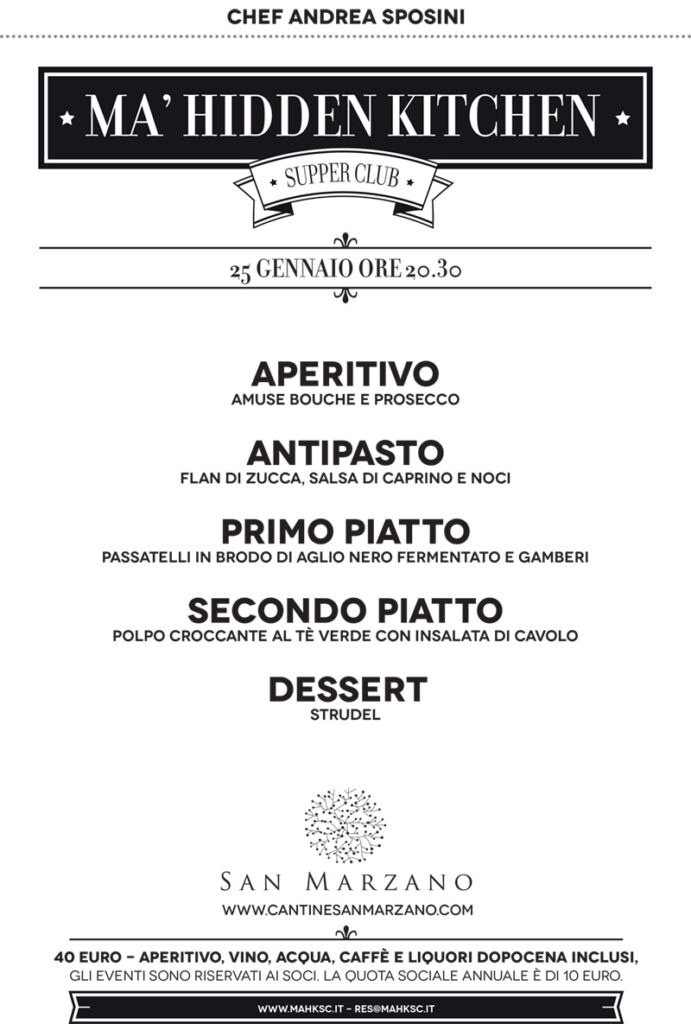 CHEF ANDREA SPOSINI

MA' HIDDEN KITCHEN

SUPPER CLUB

25 GENNAIO ORE 20.30

APERITIVO
AMUSE BOUCHE E PROSECCO

ANTIPASTO
FLAN DI ZUCCA, SALSA DI CAPRINO E NOCI

PRIMO PIATTO
PASSATELLI IN BRODO DI AGLIO NERO FERMENTATO E GAMBERI

SECONDO PIATTO
POLPO CROCCANTE AL TÈ VERDE CON INSALATA DI CAVOLO

DESSERT
STRUDEL

SAN MARZANO
WWW.CANTINESANMARZANO.COM

40 EURO - APERITIVO, VINO, ACQUA, CAFFÈ E LIQUORI DOPOCENA INCLUSI, GLI EVENTI SONO RISERVATI AI SOCI. LA QUOTA SOCIALE ANNUALE È DI 10 EURO.

WWW.MAHKSC.IT - RES@MAHKSC.IT